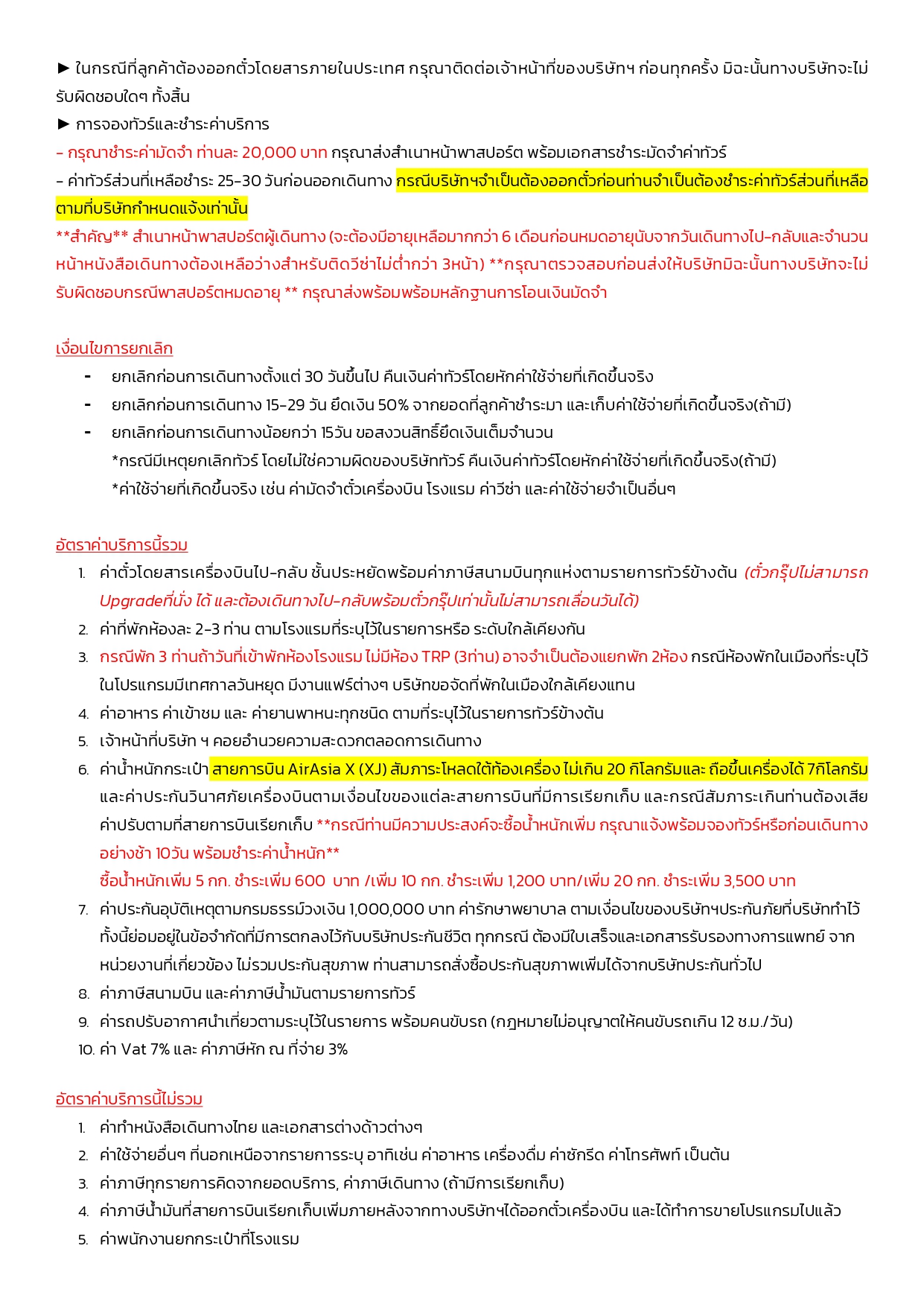 ► ในกรณีที่ลูกค้าต้องออกตั๋วโดยสารภายในประเทศ กรุณาติดต่อเจ้าหน้าที่ของบริษัทฯ ก่อนทุกครั้ง มิฉะนั้นทางบริษัทจะไม่รับผิดชอบใดๆ ทั้งสิ้น
► การจองทัวร์และชำระค่าบริการ
- กรุณาชำระค่ามัดจำ ท่านละ 20,000 บาท กรุณาส่งสำเนาหน้าพาสปอร์ต พร้อมเอกสารชำระมัดจำค่าทัวร์
- ค่าทัวร์ส่วนที่เหลือชำระ 25-30 วันก่อนออกเดินทาง กรณีบริษัทฯจำเป็นต้องออกตั๋วก่อนท่านจำเป็นต้องชำระค่าทัวร์ส่วนที่เหลือตามที่บริษัทกำหนดแจ้งเท่านั้น
**สำคัญ** สำเนาหน้าพาสปอร์ตผู้เดินทาง (จะต้องมีอายุเหลือมากกว่า 6 เดือนก่อนหมดอายุนับจากวันเดินทางไป-กลับและจำนวนหน้าหนังสือเดินทางต้องเหลือว่างสำหรับติดวีซ่าไม่ต่ำกว่า 3หน้า) **กรุณาตรวจสอบก่อนส่งให้บริษัทมิฉะนั้นทางบริษัทจะไม่รับผิดชอบกรณีพาสปอร์ตหมดอายุ ** กรุณาส่งพร้อมพร้อมหลักฐานการโอนเงินมัดจำ

เงื่อนไขการยกเลิก
- ยกเลิกก่อนการเดินทางตั้งแต่ 30 วันขึ้นไป คืนเงินค่าทัวร์โดยหักค่าใช้จ่ายที่เกิดขึ้นจริง
- ยกเลิกก่อนการเดินทาง 15-29 วัน ยึดเงิน 50% จากยอดที่ลูกค้าชำระมา และเก็บค่าใช้จ่ายที่เกิดขึ้นจริง(ถ้ามี)
- ยกเลิกก่อนการเดินทางน้อยกว่า 15วัน ขอสงวนสิทธิ์ยึดเงินเต็มจำนวน
*กรณีมีเหตุยกเลิกทัวร์ โดยไม่ใช่ความผิดของบริษัททัวร์ คืนเงินค่าทัวร์โดยหักค่าใช้จ่ายที่เกิดขึ้นจริง(ถ้ามี)
*ค่าใช้จ่ายที่เกิดขึ้นจริง เช่น ค่ามัดจำตั๋วเครื่องบิน โรงแรม ค่าวีซ่า และค่าใช้จ่ายจำเป็นอื่นๆ

อัตราค่าบริการนี้รวม
1. ค่าตั๋วโดยสารเครื่องบินไป-กลับ ชั้นประหยัดพร้อมค่าภาษีสนามบินทุกแห่งตามรายการทัวร์ข้างต้น (ตั๋วกรุ๊ปไม่สามารถ Upgradeที่นั่ง ได้ และต้องเดินทางไป-กลับพร้อมตั๋วกรุ๊ปเท่านั้นไม่สามารถเลื่อนวันได้)
2. ค่าที่พักห้องละ 2-3 ท่าน ตามโรงแรมที่ระบุไว้ในรายการหรือ ระดับใกล้เคียงกัน
3. กรณีพัก 3 ท่านถ้าวันที่เข้าพักห้องโรงแรม ไม่มีห้อง TRP (3ท่าน) อาจจำเป็นต้องแยกพัก 2ห้อง กรณีห้องพักในเมืองที่ระบุไว้ในโปรแกรมมีเทศกาลวันหยุด มีงานแฟร์ต่างๆ บริษัทขอจัดที่พักในเมืองใกล้เคียงแทน
4. ค่าอาหาร ค่าเข้าชม และ ค่ายานพาหนะทุกชนิด ตามที่ระบุไว้ในรายการทัวร์ข้างต้น
5. เจ้าหน้าที่บริษัท ฯ คอยอำนวยความสะดวกตลอดการเดินทาง
6. ค่าน้ำหนักกระเป๋า สายการบิน AirAsia X (XJ) สัมภาระโหลดใต้ท้องเครื่อง ไม่เกิน 20 กิโลกรัมและ ถือขึ้นเครื่องได้ 7กิโลกรัม และค่าประกันวินาศภัยเครื่องบินตามเงื่อนไขของแต่ละสายการบินที่มีการเรียกเก็บ และกรณีสัมภาระเกินท่านต้องเสียค่าปรับตามที่สายการบินเรียกเก็บ **กรณีท่านมีความประสงค์จะซื้อน้ำหนักเพิ่ม กรุณาแจ้งพร้อมจองทัวร์หรือก่อนเดินทางอย่างช้า 10วัน พร้อมชำระค่าน้ำหนัก**
ซื้อน้ำหนักเพิ่ม 5 กก. ชำระเพิ่ม 600 บาท /เพิ่ม 10 กก. ชำระเพิ่ม 1,200 บาท/เพิ่ม 20 กก. ชำระเพิ่ม 3,500 บาท
7. ค่าประกันอุบัติเหตุตามกรมธรรม์วงเงิน 1,000,000 บาท ค่ารักษาพยาบาล ตามเงื่อนไขของบริษัทฯประกันภัยที่บริษัททำไว้ ทั้งนี้ย่อมอยู่ในข้อจำกัดที่มีการตกลงไว้กับบริษัทประกันชีวิต ทุกกรณี ต้องมีใบเสร็จและเอกสารรับรองทางการแพทย์ จากหน่วยงานที่เกี่ยวข้อง ไม่รวมประกันสุขภาพ ท่านสามารถสั่งซื้อประกันสุขภาพเพิ่มได้จากบริษัทประกันทั่วไป
8. ค่าภาษีสนามบิน และค่าภาษีน้ำมันตามรายการทัวร์
9. ค่ารถปรับอากาศนำเที่ยวตามระบุไว้ในรายการ พร้อมคนขับรถ (กฎหมายไม่อนุญาตให้คนขับรถเกิน 12 ช.ม./วัน)
10. ค่า Vat 7% และ ค่าภาษีหัก ณ ที่จ่าย 3%

อัตราค่าบริการนี้ไม่รวม
1. ค่าทำหนังสือเดินทางไทย และเอกสารต่างด้าวต่างๆ
2. ค่าใช้จ่ายอื่นๆ ที่นอกเหนือจากรายการระบุ อาทิเช่น ค่าอาหาร เครื่องดื่ม ค่าซักรีด ค่าโทรศัพท์ เป็นต้น
3. ค่าภาษีทุกรายการคิดจากยอดบริการ, ค่าภาษีเดินทาง (ถ้ามีการเรียกเก็บ)
4. ค่าภาษีน้ำมันที่สายการบินเรียกเก็บเพิ่มภายหลังจากทางบริษัทฯได้ออกตั๋วเครื่องบิน และได้ทำการขายโปรแกรมไปแล้ว
5. ค่าพนักงานยกกระเป๋าที่โรงแรม